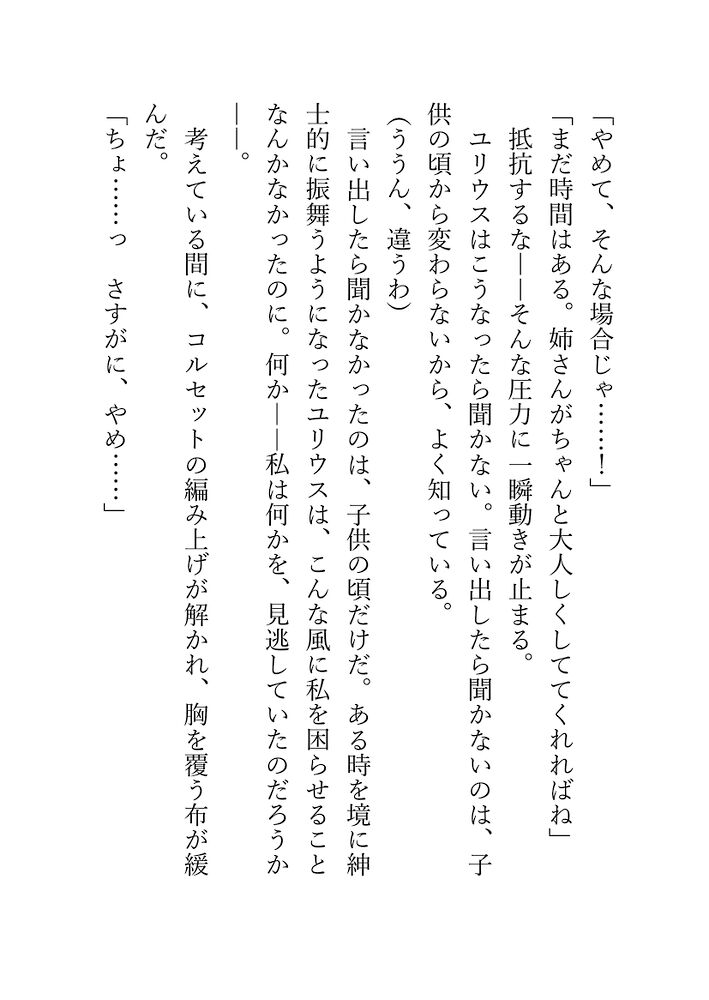 「やめて、そんな場合じゃ……！」
「まだ時間はある。姉さんがちゃんと大人しくしててくれればね」
抵抗するな――そんな圧力に一瞬動きが止まる。
ユリウスはこうなったら聞かない。言い出したら聞かないのは、子供の頃から変わらないから、よく知っている。
（ううん、違うわ）
言い出したら聞かなかったのは、子供の頃だけだ。ある時を境に紳士的に振舞うようになったユリウスは、こんな風に私を困らせることなんかなかったのに。何か――私は何かを、見逃していたのだろうか――。
考えている間に、コルセットの編み上げが解かれ、胸を覆う布が緩んだ。
「ちょ……っ　さすがに、やめ……」